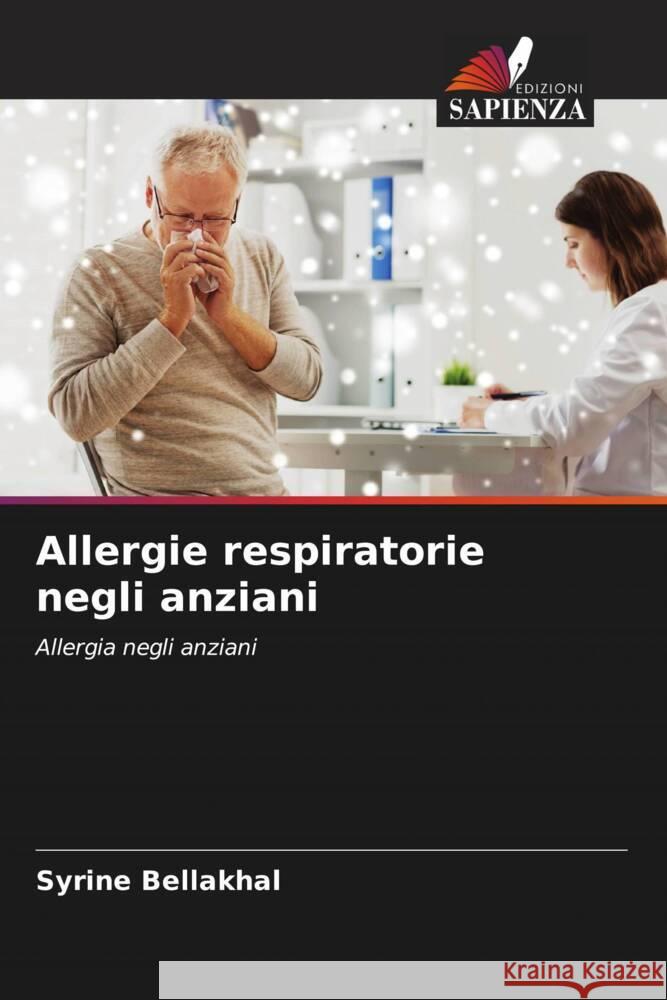 EDIZIONI
SAPIENZA

Allergie respiratorie negli anziani

Allergia negli anziani

Syrine Bellakhal